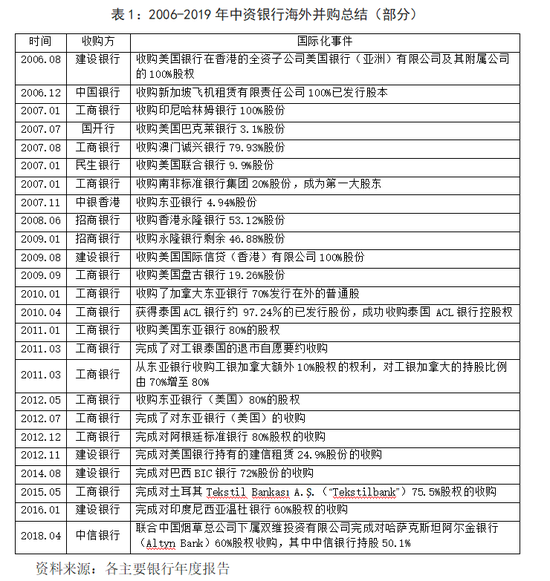 表 1：2006-2019 年中资银行海外并购总结（部分）

| 时间 | 收购方 | 国际化事件 |
|---|---|---|
| 2006.08 | 建设银行 | 收购美国银行在香港的全资子公司美国银行（亚洲）有限公司及其附属公司的 100%股权 |
| 2006.12 | 中国银行 | 收购新加坡飞机租赁有限责任公司 100%已发行股本 |
| 2007.01 | 工商银行 | 收购印尼哈林姆银行 100%股份 |
| 2007.07 | 国开行 | 收购美国巴克莱银行 3.1%股份 |
| 2007.08 | 工商银行 | 收购澳门诚兴银行 79.93%股份 |
| 2007.01 | 民生银行 | 收购美国联合银行 9.9%股份 |
| 2007.01 | 工商银行 | 收购南非标准银行集团 20%股份，成为第一大股东 |
| 2007.11 | 中银香港 | 收购东亚银行 4.94%股份 |
| 2008.06 | 招商银行 | 收购香港永隆银行 53.12%股份 |
| 2009.01 | 招商银行 | 收购永隆银行剩余 46.88%股份 |
| 2009.08 | 建设银行 | 收购美国国际信贷（香港）有限公司 100%股份 |
| 2009.09 | 工商银行 | 收购美国盘古银行 19.26%股份 |
| 2010.01 | 工商银行 | 收购了加拿大东亚银行 70%发行在外的普通股 |
| 2010.04 | 工商银行 | 获得泰国 ACL 银行约 97.24%的已发行股份，成功收购泰国 ACL 银行控股权 |
| 2011.01 | 工商银行 | 收购美国东亚银行 80%的股权 |
| 2011.03 | 工商银行 | 完成了对工银泰国的退市自愿要约收购 |
| 2011.03 | 工商银行 | 从东亚银行收购工银加拿大额外 10%股权的权利，对工银加拿大的持股比例由 70%增至 80% |
| 2012.05 | 工商银行 | 收购东亚银行（美国）80%的股权 |
| 2012.07 | 工商银行 | 完成了对东亚银行（美国）的收购 |
| 2012.12 | 工商银行 | 完成对阿根廷标准银行 80%股权的收购 |
| 2012.11 | 建设银行 | 完成对美国银行持有的建信租赁 24.9%股份的收购 |
| 2014.08 | 建设银行 | 完成对巴西 BIC 银行 72%股份的收购 |
| 2015.05 | 工商银行 | 完成对土耳其 Tekstil Bankası A.Ş.（"Tekstilbank"）75.5%股权的收购 |
| 2016.01 | 建设银行 | 完成对印度尼西亚温杜银行 60%股权的收购 |
| 2018.04 | 中信银行 | 联合中国烟草总公司下属双维投资有限公司完成对哈萨克斯坦阿尔金银行（Altyn Bank）60%股权收购，其中中信银行持股 50.1% |

资料来源：各主要银行年度报告